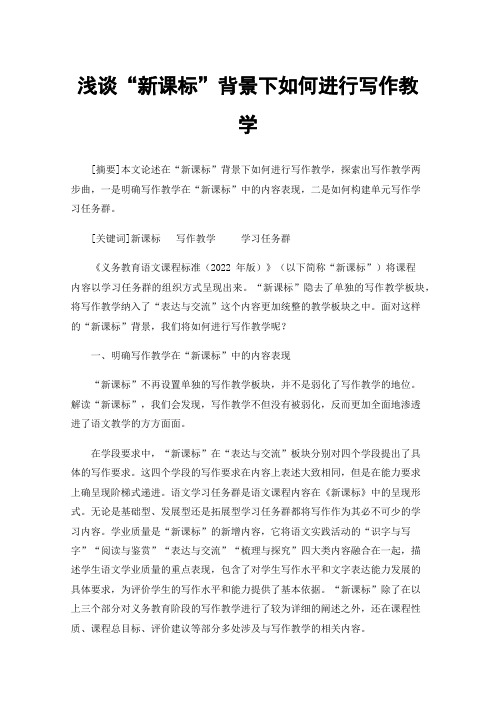 浅谈“新课标”背景下如何进行写作教学

[摘要]本文论述在“新课标”背景下如何进行写作教学，探索出写作教学两步曲，一是明确写作教学在“新课标”中的内容表现，二是如何构建单元写作学习任务群。

[关键词]新课标　写作教学　学习任务群

《义务教育语文课程标准（2022 年版）》（以下简称“新课标”）将课程内容以学习任务群的组织方式呈现出来。“新课标”隐去了单独的写作教学板块，将写作教学纳入了“表达与交流”这个内容更加统整的教学板块之中。面对这样的“新课标”背景，我们将如何进行写作教学呢？

一、明确写作教学在“新课标”中的内容表现

“新课标”不再设置单独的写作教学板块，并不是弱化了写作教学的地位。解读“新课标”，我们会发现，写作教学不但没有被弱化，反而更加全面地渗透进了语文教学的方方面面。

在学段要求中，“新课标”在“表达与交流”板块分别对四个学段提出了具体的写作要求。这四个学段的写作要求在内容上表述大致相同，但是在能力要求上确呈现阶梯式递进。语文学习任务群是语文课程内容在《新课标》中的呈现形式。无论是基础型、发展型还是拓展型学习任务群都将写作作为其必不可少的学习内容。学业质量是“新课标”的新增内容，它将语文实践活动的“识字与写字”“阅读与鉴赏”“表达与交流”“梳理与探究”四大类内容融合在一起，描述学生语文学业质量的重点表现，包含了对学生写作水平和文字表达能力发展的具体要求，为评价学生的写作水平和能力提供了基本依据。“新课标”除了在以上三个部分对义务教育阶段的写作教学进行了较为详细的阐述之外，还在课程性质、课程总目标、评价建议等部分多处涉及与写作教学的相关内容。